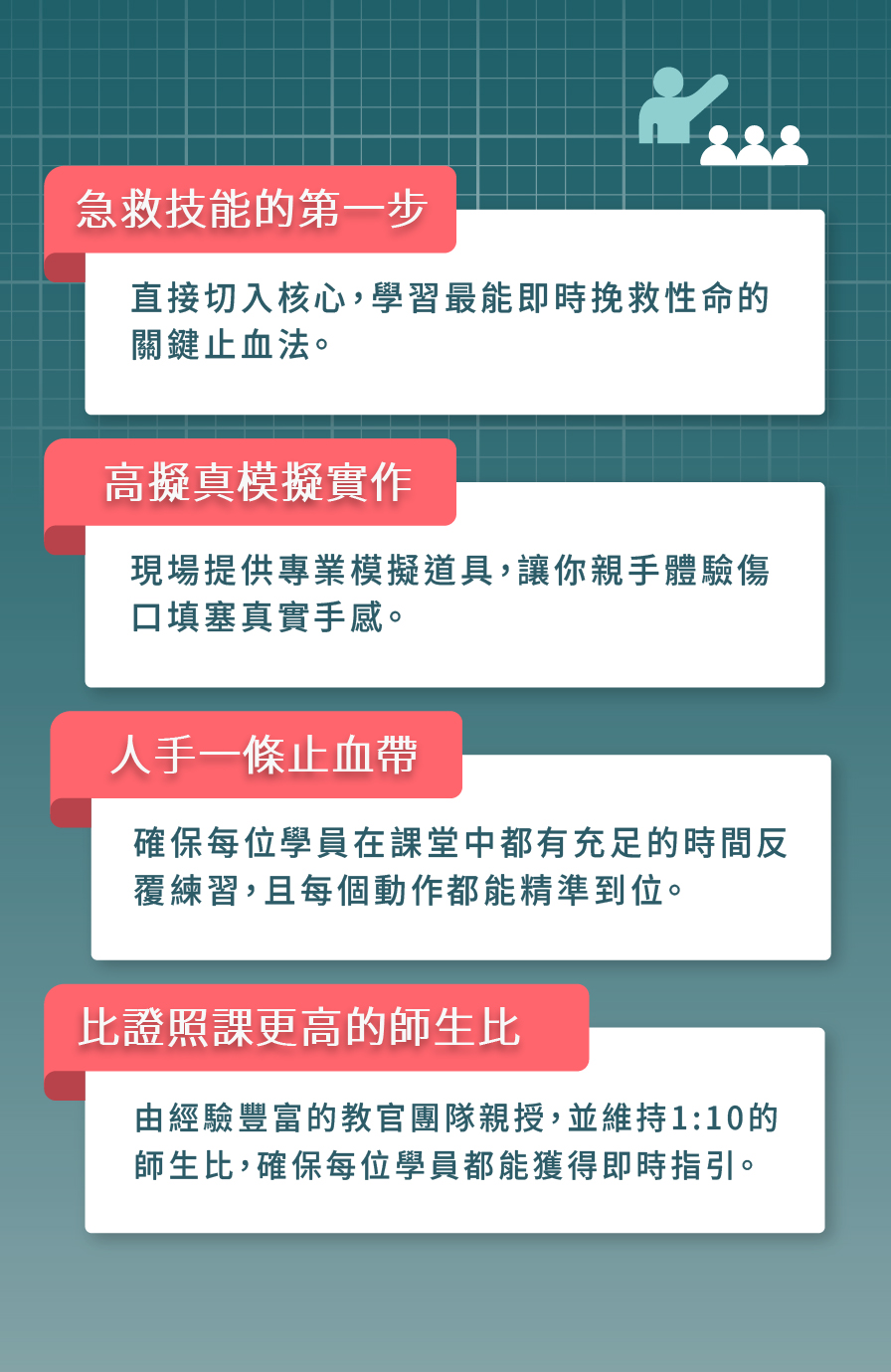 急救技能的第一步

直接切入核心，學習最能即時挽救性命的關鍵止血法。

高擬真模擬實作

現場提供專業模擬道具，讓你親手體驗傷口填塞真實手感。

人手一條止血帶

確保每位學員在課堂中都有充足的時間反覆練習，且每個動作都能精準到位。

比證照課更高的師生比

由經驗豐富的教官團隊親授，並維持1:10的師生比，確保每位學員都能獲得即時指引。